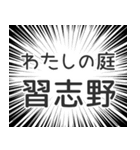 わたしの庭
習志野